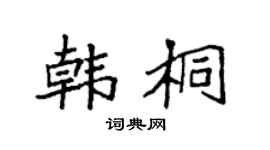 韩桐

词典网